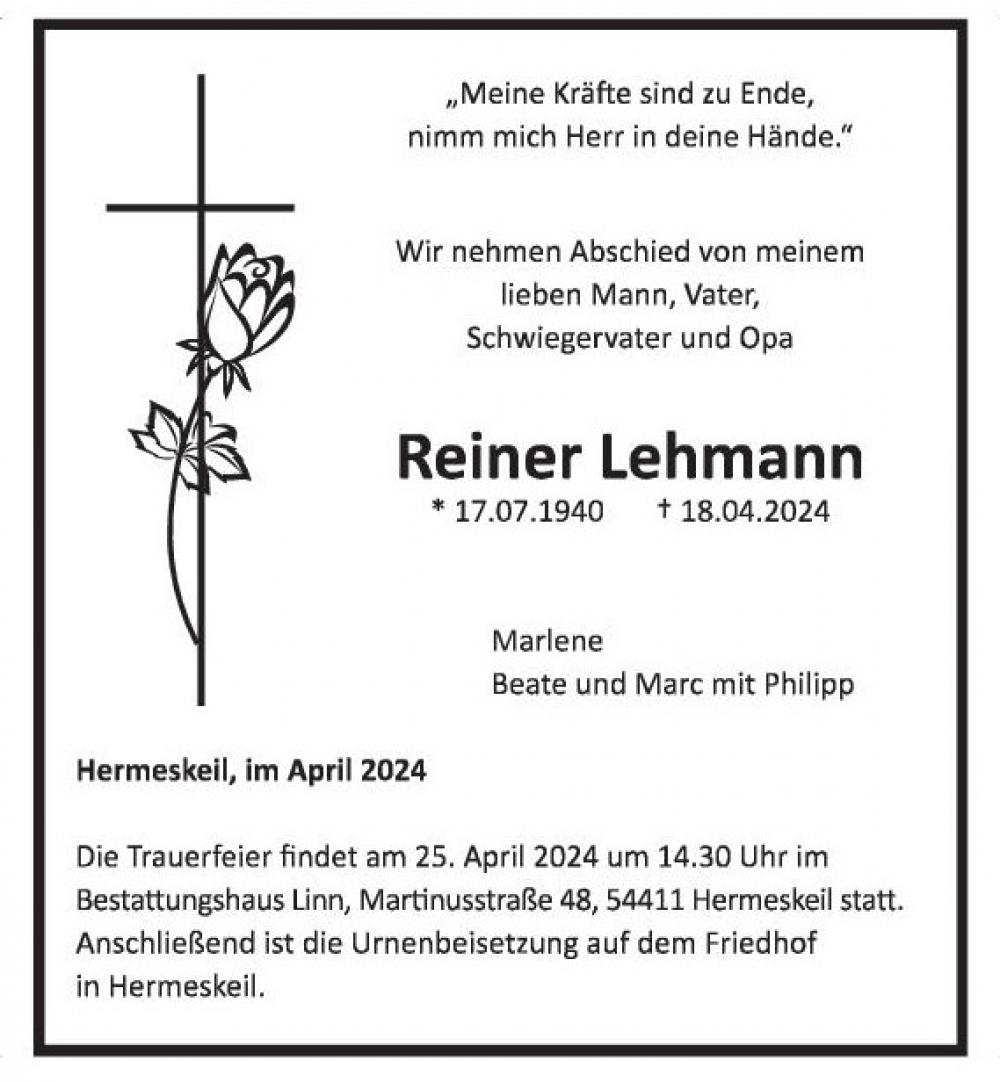 „Meine Kräfte sind zu Ende, nimm mich Herr in deine Hände.“

Wir nehmen Abschied von meinem lieben Mann, Vater, Schwiegervater und Opa

Reiner Lehmann

* 17.07.1940 † 18.04.2024

Marlene
Beate und Marc mit Philipp

Hermeskeil, im April 2024

Die Trauerfeier findet am 25. April 2024 um 14.30 Uhr im Bestattungshaus Linn, Martinusstraße 48, 54411 Hermeskeil statt. Anschließend ist die Urnenbeisetzung auf dem Friedhof in Hermeskeil.